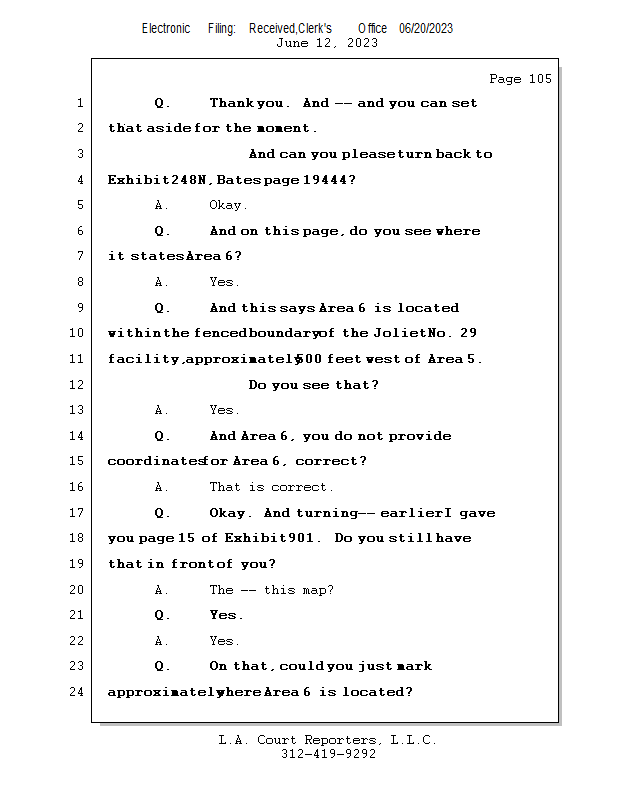 Electronic Filing: Received, Clerk's Office 06/20/2023
June 12, 2023

Page 105

1 Q. Thank you. And -- and you can set
2 that aside for the moment.
3 And can you please turn back to
4 Exhibit 248N, Bates page 19444?
5 A. Okay.
6 Q. And on this page, do you see where
7 it states Area 6?
8 A. Yes.
9 Q. And this says Area 6 is located
10 within the fenced boundary of the Joliet No. 29
11 facility, approximately 500 feet west of Area 5.
12 Do you see that?
13 A. Yes.
14 Q. And Area 6, you do not provide
15 coordinates for Area 6, correct?
16 A. That is correct.
17 Q. Okay. And turning -- earlier I gave
18 you page 15 of Exhibit 901. Do you still have
19 that in front of you?
20 A. The -- this map?
21 Q. Yes.
22 A. Yes.
23 Q. On that, could you just mark
24 approximately where Area 6 is located?

L.A. Court Reporters, L.L.C.
312-419-9292